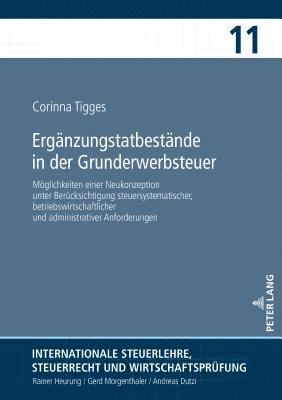 11

Corinna Tigges

Ergänzungstatbestände in der Grunderwerbsteuer

Möglichkeiten einer Neukonzeption unter Berücksichtigung steuersystematischer, betriebswirtschaftlicher und administrativer Anforderungen

PETER LANG

INTERNATIONALE STEUERLEHRE, STEUERRECHT UND WIRTSCHAFTSPRÜFUNG

Rainer Heurung / Gerd Morgenthaler / Andreas Dutzi